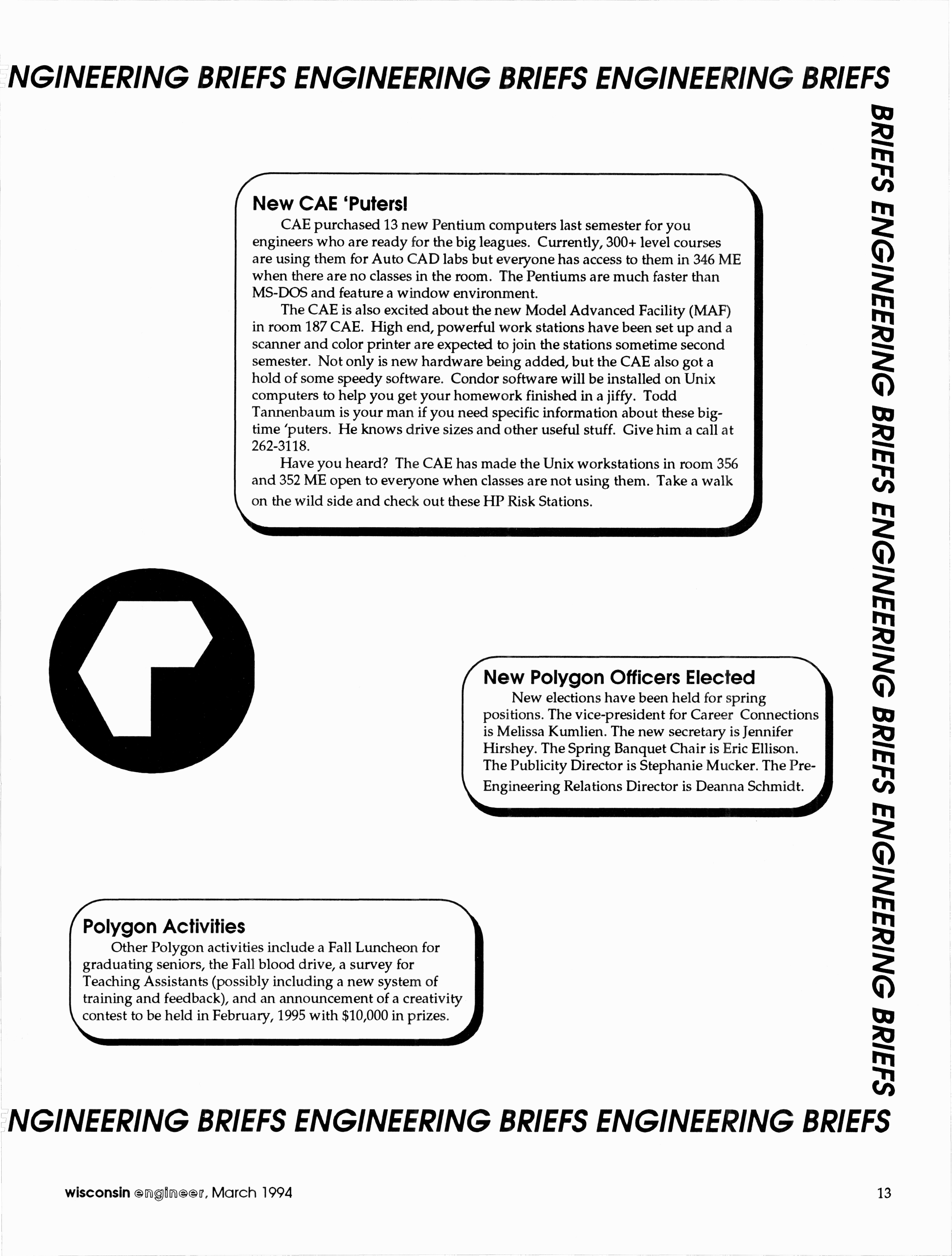 NGINEERING BRIEFS ENGINEERING BRIEFS ENGINEERING BRIEFS

BRIEFS ENGINEERING BRIEFS ENGINEERING BRIEFS ENGINEERING BRIEFS

New CAE 'Puters!

CAE purchased 13 new Pentium computers last semester for you engineers who are ready for the big leagues. Currently, 300+ level courses are using them for Auto CAD labs but everyone has access to them in 346 ME when there are no classes in the room. The Pentiums are much faster than MS-DOS and feature a window environment.

The CAE is also excited about the new Model Advanced Facility (MAF) in room 187 CAE. High end, powerful work stations have been set up and a scanner and color printer are expected to join the stations sometime second semester. Not only is new hardware being added, but the CAE also got a hold of some speedy software. Condor software will be installed on Unix computers to help you get your homework finished in a jiffy. Todd Tannenbaum is your man if you need specific information about these big-time 'puters. He knows drive sizes and other useful stuff. Give him a call at 262-3118.

Have you heard? The CAE has made the Unix workstations in room 356 and 352 ME open to everyone when classes are not using them. Take a walk on the wild side and check out these HP Risk Stations.

New Polygon Officers Elected

New elections have been held for spring positions. The vice-president for Career Connections is Melissa Kumlien. The new secretary is Jennifer Hirshey. The Spring Banquet Chair is Eric Ellison. The Publicity Director is Stephanie Mucker. The Pre-Engineering Relations Director is Deanna Schmidt.

Polygon Activities

Other Polygon activities include a Fall Luncheon for graduating seniors, the Fall blood drive, a survey for Teaching Assistants (possibly including a new system of training and feedback), and an announcement of a creativity contest to be held in February, 1995 with $10,000 in prizes.

NGINEERING BRIEFS ENGINEERING BRIEFS ENGINEERING BRIEFS

wisconsin engineer, March 1994

13